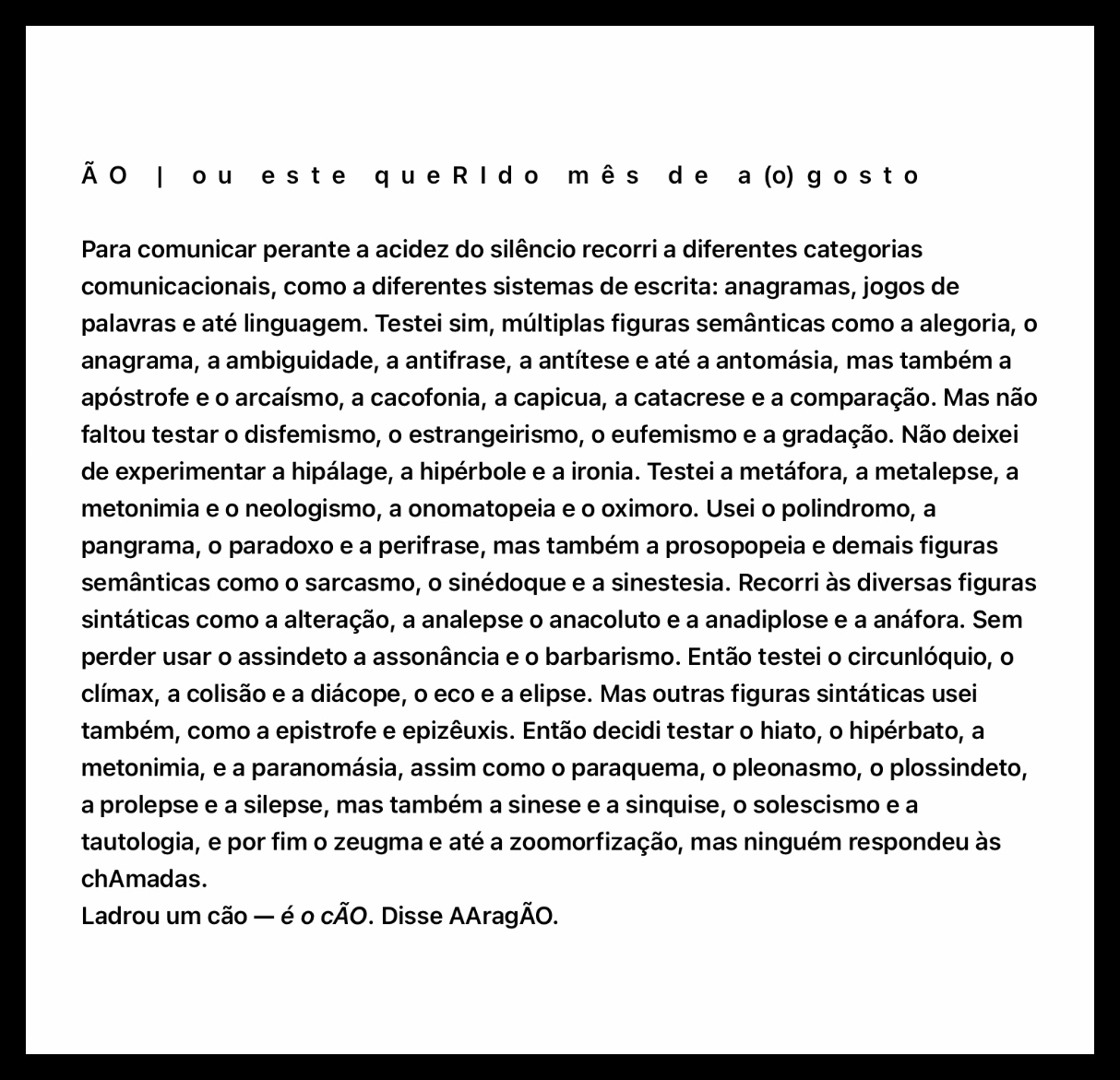 ÃO | ou este queRIdo mês de a(o)gosto

Para comunicar perante a acidez do silêncio recorri a diferentes categorias comunicacionais, como a diferentes sistemas de escrita: anagramas, jogos de palavras e até linguagem. Testei sim, múltiplas figuras semânticas como a alegoria, o anagrama, a ambiguidade, a antifrase, a antítese e até a antomásia, mas também a apóstrofe e o arcaísmo, a cacofonia, a capicua, a catacrese e a comparação. Mas não faltou testar o disfemismo, o estrangeirismo, o eufemismo e a gradação. Não deixei de experimentar a hipálage, a hipérbole e a ironia. Testei a metáfora, a metalepse, a metonimia e o neologismo, a onomatopeia e o oximoro. Usei o polindromo, a pangrama, o paradoxo e a perifrase, mas também a prosopopeia e demais figuras semânticas como o sarcasmo, o sinédoque e a sinestesia. Recorri às diversas figuras sintáticas como a alteração, a analepse o anacoluto e a anadiplose e a anáfora. Sem perder usar o assindeto a assonância e o barbarismo. Então testei o circunlóquio, o clímax, a colisão e a diácope, o eco e a elipse. Mas outras figuras sintáticas usei também, como a epistrofe e epizêuxis. Então decidi testar o hiato, o hipérbato, a metonimia, e a paranomásia, assim como o paraquema, o pleonasmo, o plossindeto, a prolepse e a silepse, mas também a sinese e a sinquise, o solescismo e a tautologia, e por fim o zeugma e até a zoomorfização, mas ninguém respondeu às chAmadas.
Ladrou um cão — é o cÃO. Disse AAragÃO.